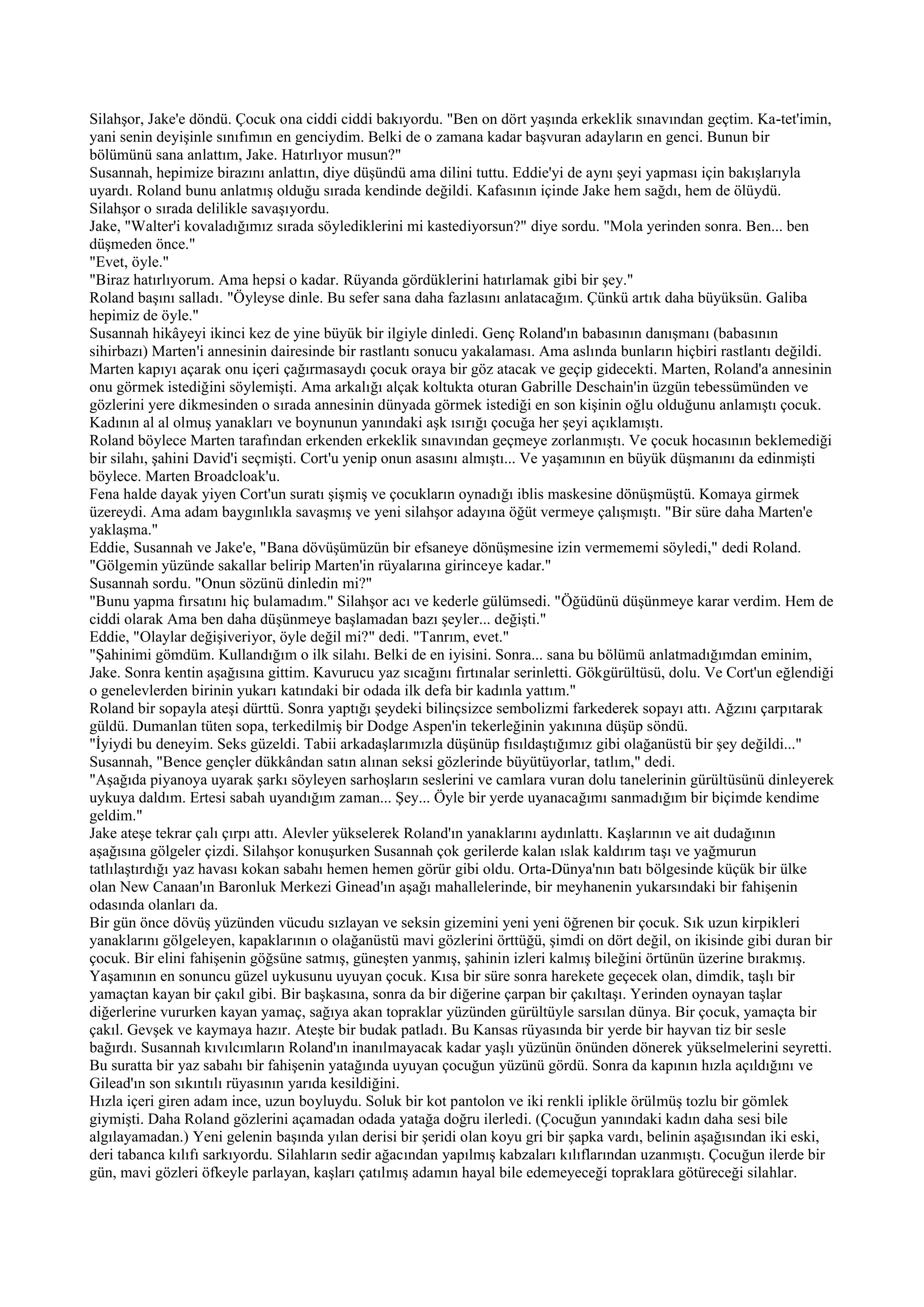 Silahşor, Jake'e döndü. Çocuk ona ciddi ciddi bakıyordu. "Ben on dört yaşında erkeklik sınavından geçtim. Ka-tet'imin, yani senin deyişinle sınıfımın en genciydim. Belki de o zamana kadar başvuran adayların en genci. Bunun bir bölümünü sana anlattım, Jake. Hatırlıyor musun?"
Susannah, hepimize birazını anlattın, diye düşündü ama dilini tuttu. Eddie'yi de aynı şeyi yapması için bakışlarıyla uyardı. Roland bunu anlatmış olduğu sırada kendinde değildi. Kafasının içinde Jake hem sağdı, hem de ölüydü. Silahşor o sırada delilikle savaşıyordu.
Jake, "Walter'i kovaladığımız sırada söylediklerini mi kastediyorsun?" diye sordu. "Mola yerinden sonra. Ben... ben düşmeden önce."
"Evet, öyle."
"Biraz hatırlıyorum. Ama hepsi o kadar. Rüyanda gördüklerini hatırlamak gibi bir şey."
Roland başını salladı. "Öyleyse dinle. Bu sefer sana daha fazlasını anlatacağım. Çünkü artık daha büyüksün. Galiba hepimiz de öyle."
Susannah hikâyeyi ikinci kez de yine büyük bir ilgiyle dinledi. Genç Roland'ın babasının danışmanı (babasının sihirbazı) Marten'i annesinin dairesinde bir rastlantı sonucu yakalaması. Ama aslında bunların hiçbiri rastlantı değildi. Marten kapıyı açarak onu içeri çağırmasaydı çocuk oraya bir göz atacak ve geçip gidecekti. Marten, Roland'a annesinin onu görmek istediğini söylemişti. Ama arkalığı alçak koltukta oturan Gabrille Deschain'in üzgün tebessümünden ve gözlerini yere dikmesinden o sırada annesinin dünyada görmek istediği en son kişinin oğlu olduğunu anlamıştı çocuk. Kadının al al olmuş yanakları ve boynunun yanındaki aşk ısırığı çocuğa her şeyi açıklamıştı.
Roland böylece Marten tarafından erkenden erkeklik sınavından geçmeye zorlanmıştı. Ve çocuk hocasının beklemediği bir silahı, şahini David'i seçmişti. Cort'u yenip onun asasını almıştı... Ve yaşamının en büyük düşmanını da edinmişti böylece. Marten Broadcloak'u.
Fena halde dayak yiyen Cort'un suratı şişmiş ve çocukların oynadığı iblis maskesine dönüşmüştü. Komaya girmek üzereydi. Ama adam baygınlıkla savaşmış ve yeni silahşor adayına öğüt vermeye çalışmıştı. "Bir süre daha Marten'e yaklaşma."
Eddie, Susannah ve Jake'e, "Bana dövüşümüzün bir efsaneye dönüşmesine izin vermememi söyledi," dedi Roland. "Gölgemin yüzünde sakallar belirip Marten'in rüyalarına girinceye kadar."
Susannah sordu. "Onun sözünü dinledin mi?"
"Bunu yapma fırsatını hiç bulamadım." Silahşor acı ve kederle gülümsedi. "Öğüdünü düşünmeye karar verdim. Hem de ciddi olarak Ama ben daha düşünmeye başlamadan bazı şeyler... değişti."
Eddie, "Olaylar değişiveriyor, öyle değil mi?" dedi. "Tanrım, evet."
"Şahinimi gömdüm. Kullandığım o ilk silahı. Belki de en iyisini. Sonra... sana bu bölümü anlatmadığımdan eminim, Jake. Sonra kentin aşağısına gittim. Kavurucu yaz sıcağını fırtınalar serinletti. Gökgürültüsü, dolu. Ve Cort'un eğlendiği o genelevlerden birinin yukarı katındaki bir odada ilk defa bir kadınla yattım."
Roland bir sopayla ateşi dürttü. Sonra yaptığı şeydeki bilinçsizce sembolizmi farkederek sopayı attı. Ağzını çarpıtarak güldü. Dumanlan tüten sopa, terkedilmiş bir Dodge Aspen'in tekerleğinin yakınına düşüp söndü.
"İyiydi bu deneyim. Seks güzeldi. Tabii arkadaşlarımızla düşünüp fısıldaştığımız gibi olağanüstü bir şey değildi..."
Susannah, "Bence gençler dükkândan satın alınan seksi gözlerinde büyütüyorlar, tatlım," dedi.
"Aşağıda piyanoya uyarak şarkı söyleyen sarhoşların seslerini ve camlara vuran dolu tanelerinin gürültüsünü dinleyerek uykuya daldım. Ertesi sabah uyandığım zaman... Şey... Öyle bir yerde uyanacağımı sanmadığım bir biçimde kendime geldim."
Jake ateşe tekrar çalı çırpı attı. Alevler yükselerek Roland'ın yanaklarını aydınlattı. Kaşlarının ve ait dudağının aşağısına gölgeler çizdi. Silahşor konuşurken Susannah çok gerilerde kalan ıslak kaldırım taşı ve yağmurun tatlılaştırdığı yaz havası kokan sabahı hemen hemen görür gibi oldu. Orta-Dünya'nın batı bölgesinde küçük bir ülke olan New Canaan'ın Baronluk Merkezi Ginead'ın aşağı mahallelerinde, bir meyhanenin yukarsındaki bir fahişenin odasında olanları da.
Bir gün önce dövüş yüzünden vücudu sızlayan ve seksin gizemini yeni yeni öğrenen bir çocuk. Sık uzun kirpikleri yanaklarını gölgeleyen, kapaklarının o olağanüstü mavi gözlerini örttüğü, şimdi on dört değil, on ikisinde gibi duran bir çocuk. Bir elini fahişenin göğsüne satmış, güneşten yanmış, şahinin izleri kalmış bileğini örtünün üzerine bırakmış. Yaşamının en sonuncu güzel uykusunu uyuyan çocuk. Kısa bir süre sonra harekete geçecek olan, dimdik, taşlı bir yamaçtan kayan bir çakıl gibi. Bir başkasına, sonra da bir diğerine çarpan bir çakıltaşı. Yerinden oynayan taşlar diğerlerine vururken kayan yamaç, sağıya akan topraklar yüzünden gürültüyle sarsılan dünya. Bir çocuk, yamaçta bir çakıl. Gevşek ve kaymaya hazır. Ateşte bir budak patladı. Bu Kansas rüyasında bir yerde bir hayvan tiz bir sesle bağırdı. Susannah kıvılcımların Roland'ın inanılmayacak kadar yaşlı yüzünün önünden dönerek yükselmelerini seyretti. Bu suratta bir yaz sabahı bir fahişenin yatağında uyuyan çocuğun yüzünü gördü. Sonra da kapının hızla açıldığını ve Gilead'ın son sıkıntılı rüyasının yarıda kesildiğini.
Hızla içeri giren adam ince, uzun boyluydu. Soluk bir kot pantolon ve iki renkli iplikle örülmüş tozlu bir gömlek giymişti. Daha Roland gözlerini açamadan odada yatağa doğru ilerledi. (Çocuğun yanındaki kadın daha sesi bile algılayamadan.) Yeni gelenin başında yılan derisi bir şeridi olan koyu gri bir şapka vardı, belinin aşağısından iki eski, deri tabanca kılıfı sarkıyordu. Silahların sedir ağacından yapılmış kabzaları kılıflarından uzanmıştı. Çocuğun ilerde bir gün, mavi gözleri öfkeyle parlayan, kaşları çatılmış adamın hayal bile edemeyeceği topraklara götüreceği silahlar.